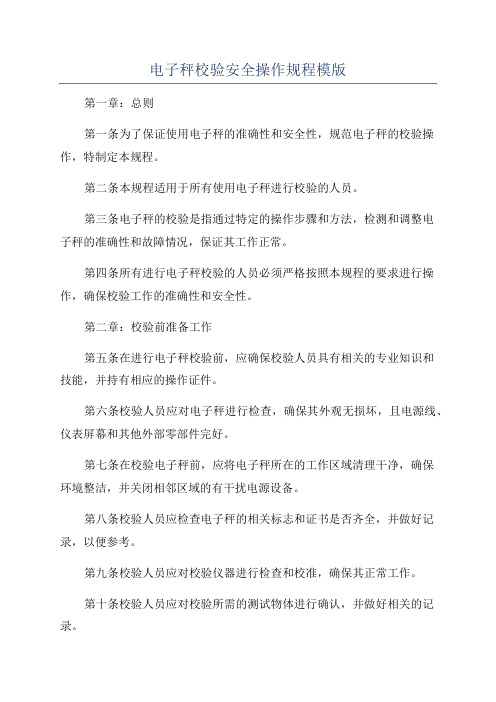 电子秤校验安全操作规程模版

第一章：总则

第一条为了保证使用电子秤的准确性和安全性，规范电子秤的校验操作，特制定本规程。

第二条本规程适用于所有使用电子秤进行校验的人员。

第三条电子秤的校验是指通过特定的操作步骤和方法，检测和调整电子秤的准确性和故障情况，保证其工作正常。

第四条所有进行电子秤校验的人员必须严格按照本规程的要求进行操作，确保校验工作的准确性和安全性。

第二章：校验前准备工作

第五条在进行电子秤校验前，应确保校验人员具有相关的专业知识和技能，并持有相应的操作证件。

第六条校验人员应对电子秤进行检查，确保其外观无损坏，且电源线、仪表屏幕和其他外部零部件完好。

第七条在校验电子秤前，应将电子秤所在的工作区域清理干净，确保环境整洁，并关闭相邻区域的有干扰电源设备。

第八条校验人员应检查电子秤的相关标志和证书是否齐全，并做好记录，以便参考。

第九条校验人员应对校验仪器进行检查和校准，确保其正常工作。

第十条校验人员应对校验所需的测试物体进行确认，并做好相关的记录。